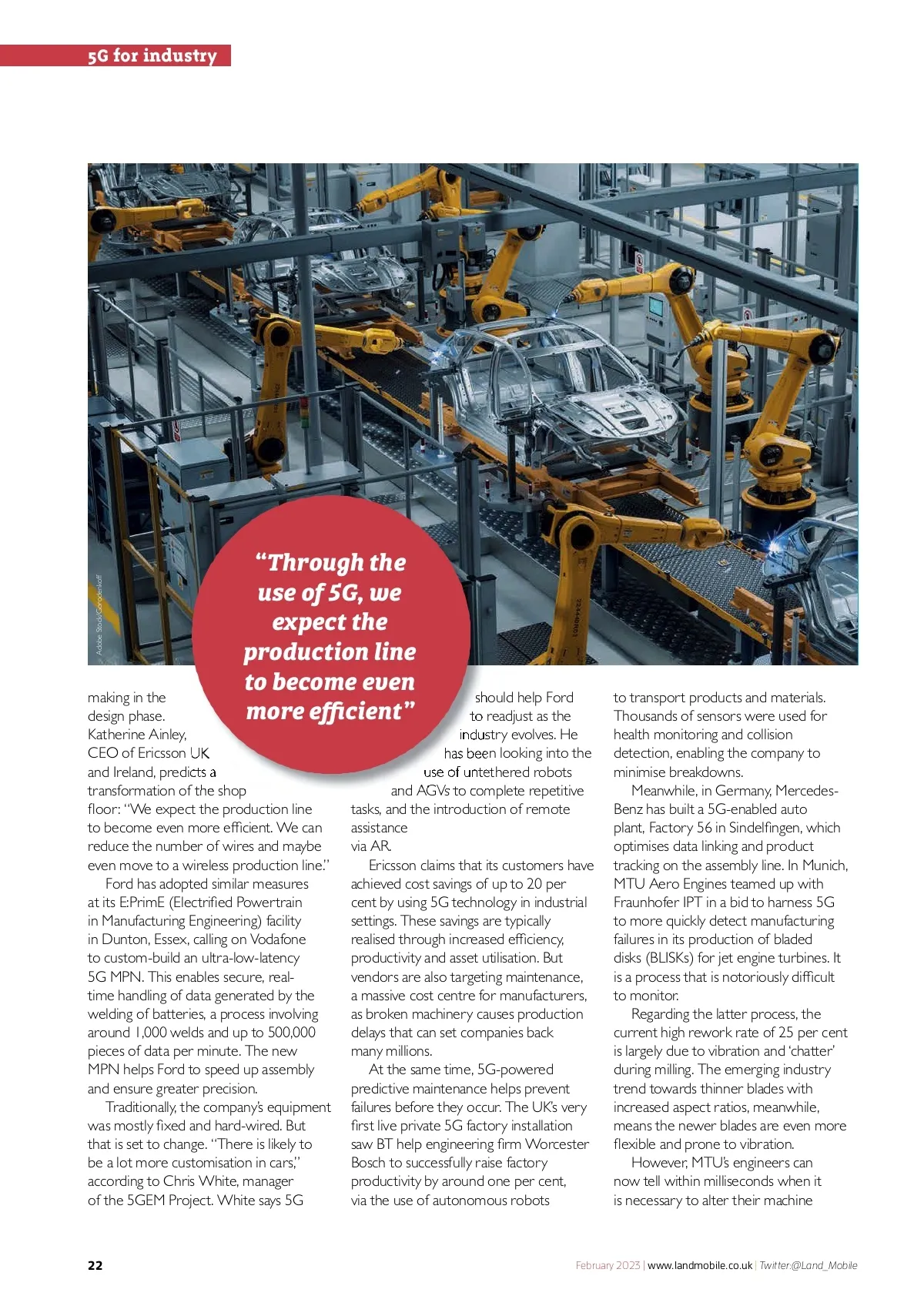 5G for industry

Adobe Stock/Gorodenkoff

“Through the use of 5G, we expect the production line to become even more efficient”

making in the design phase. Katherine Ainley, CEO of Ericsson UK and Ireland, predicts a transformation of the shop floor: “We expect the production line to become even more efficient. We can reduce the number of wires and maybe even move to a wireless production line.”

Ford has adopted similar measures at its E:PrimE (Electrified Powertrain in Manufacturing Engineering) facility in Dunton, Essex, calling on Vodafone to custom-build an ultra-low-latency 5G MPN. This enables secure, real-time handling of data generated by the welding of batteries, a process involving around 1,000 welds and up to 500,000 pieces of data per minute. The new MPN helps Ford to speed up assembly and ensure greater precision.

Traditionally, the company’s equipment was mostly fixed and hard-wired. But that is set to change. “There is likely to be a lot more customisation in cars,” according to Chris White, manager of the 5GEM Project. White says 5G should help Ford to readjust as the industry evolves. He has been looking into the use of untethered robots and AGVs to complete repetitive tasks, and the introduction of remote assistance via AR.

Ericsson claims that its customers have achieved cost savings of up to 20 per cent by using 5G technology in industrial settings. These savings are typically realised through increased efficiency, productivity and asset utilisation. But vendors are also targeting maintenance, a massive cost centre for manufacturers, as broken machinery causes production delays that can set companies back many millions.

At the same time, 5G-powered predictive maintenance helps prevent failures before they occur. The UK’s very first live private 5G factory installation saw BT help engineering firm Worcester Bosch to successfully raise factory productivity by around one per cent, via the use of autonomous robots to transport products and materials. Thousands of sensors were used for health monitoring and collision detection, enabling the company to minimise breakdowns.

Meanwhile, in Germany, Mercedes-Benz has built a 5G-enabled auto plant, Factory 56 in Sindelfingen, which optimises data linking and product tracking on the assembly line. In Munich, MTU Aero Engines teamed up with Fraunhofer IPT in a bid to harness 5G to more quickly detect manufacturing failures in its production of bladed disks (BLISKs) for jet engine turbines. It is a process that is notoriously difficult to monitor.

Regarding the latter process, the current high rework rate of 25 per cent is largely due to vibration and ‘chatter’ during milling. The emerging industry trend towards thinner blades with increased aspect ratios, meanwhile, means the newer blades are even more flexible and prone to vibration.

However, MTU’s engineers can now tell within milliseconds when it is necessary to alter their machine

22

February 2023 | www.landmobile.co.uk | Twitter:@Land_Mobile